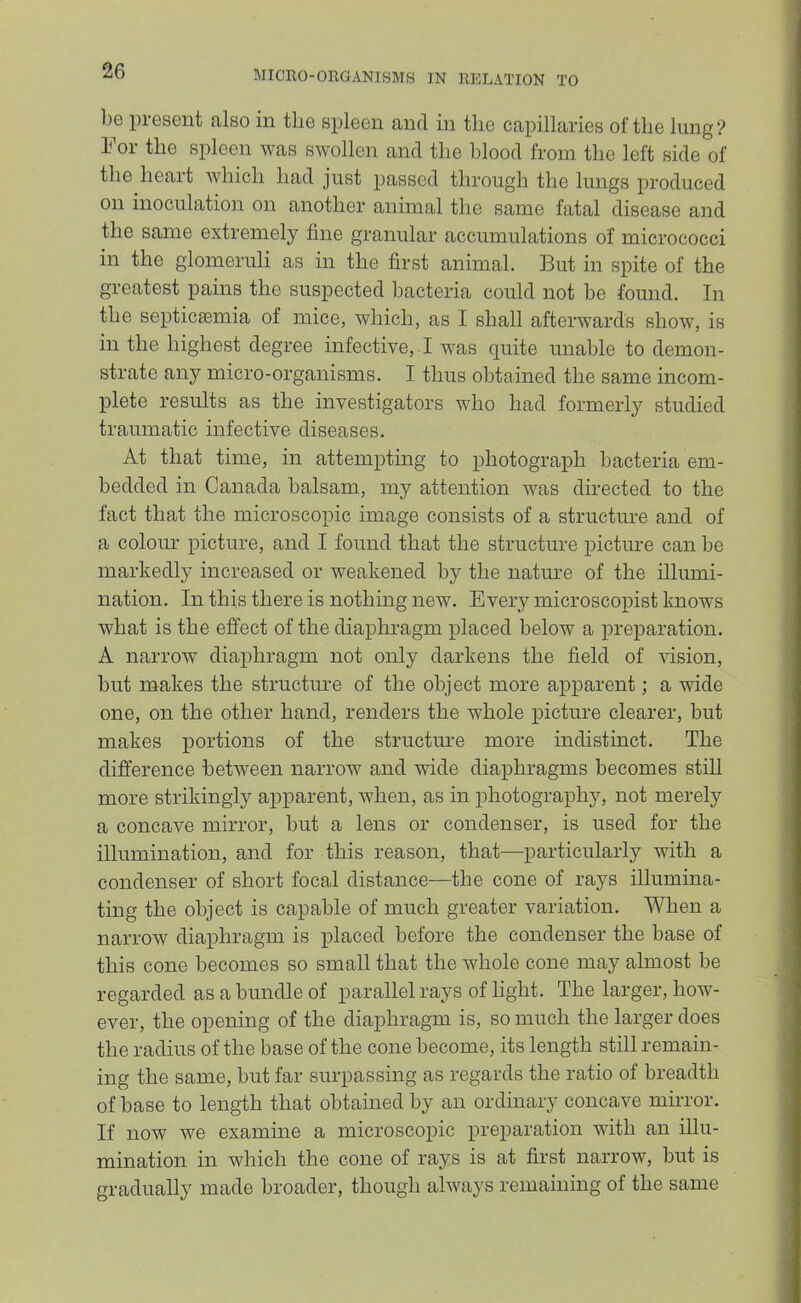 26 MICRO-ORGANISMS IN RELATION TO

be present also in the spleen and in the capillaries of the lung? For the spleen was swollen and the blood from the left side of the heart which had just passed through the lungs produced on inoculation on another animal the same fatal disease and the same extremely fine granular accumulations of micrococci in the glomeruli as in the first animal. But in spite of the greatest pains the suspected bacteria could not be found. In the septicæmia of mice, which, as I shall afterwards show, is in the highest degree infective, I was quite unable to demonstrate any micro-organisms. I thus obtained the same incomplete results as the investigators who had formerly studied traumatic infective diseases.

At that time, in attempting to photograph bacteria embedded in Canada balsam, my attention was directed to the fact that the microscopic image consists of a structure and of a colour picture, and I found that the structure picture can be markedly increased or weakened by the nature of the illumination. In this there is nothing new. Every microscopist knows what is the effect of the diaphragm placed below a preparation. A narrow diaphragm not only darkens the field of vision, but makes the structure of the object more apparent; a wide one, on the other hand, renders the whole picture clearer, but makes portions of the structure more indistinct. The difference between narrow and wide diaphragms becomes still more strikingly apparent, when, as in photography, not merely a concave mirror, but a lens or condenser, is used for the illumination, and for this reason, that—particularly with a condenser of short focal distance—the cone of rays illuminating the object is capable of much greater variation. When a narrow diaphragm is placed before the condenser the base of this cone becomes so small that the whole cone may almost be regarded as a bundle of parallel rays of light. The larger, however, the opening of the diaphragm is, so much the larger does the radius of the base of the cone become, its length still remaining the same, but far surpassing as regards the ratio of breadth of base to length that obtained by an ordinary concave mirror. If now we examine a microscopic preparation with an illumination in which the cone of rays is at first narrow, but is gradually made broader, though always remaining of the same